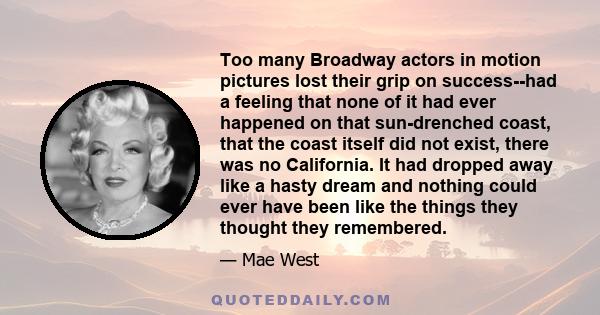 Too many Broadway actors in motion pictures lost their grip on success--had a feeling that none of it had ever happened on that sun-drenched coast, that the coast itself did not exist, there was no California. It had dropped away like a hasty dream and nothing could ever have been like the things they thought they remembered.

— Mae West

QUOTEDDAILY.COM